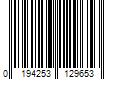 0 194253 129653